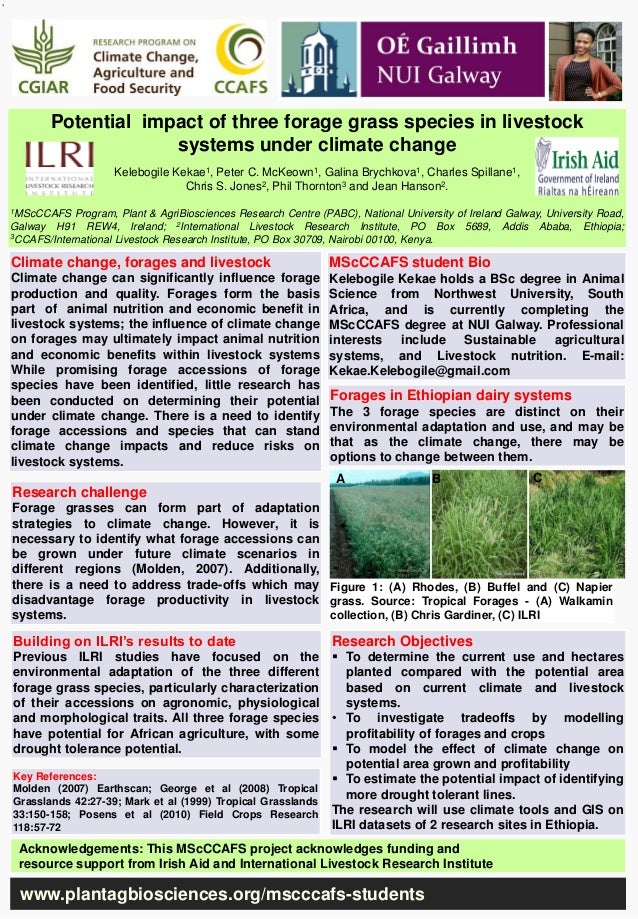 CGIAR
RESEARCH PROGRAM ON
Climate Change, Agriculture and Food Security
CCAFS
OÉ Gaillimh
NUI Galway

Potential impact of three forage grass species in livestock systems under climate change

ILRI
INTERNATIONAL LIVESTOCK RESEARCH INSTITUTE

Kelebogile Kekae¹, Peter C. McKeown¹, Galina Brychkova¹, Charles Spillane¹, Chris S. Jones², Phil Thornton³ and Jean Hanson².

Irish Aid
Government of Ireland
Rialtas na hÉireann

¹MScCCAFS Program, Plant & AgriBiosciences Research Centre (PABC), National University of Ireland Galway, University Road, Galway H91 REW4, Ireland; ²International Livestock Research Institute, PO Box 5689, Addis Ababa, Ethiopia; ³CCAFS/International Livestock Research Institute, PO Box 30709, Nairobi 00100, Kenya.

Climate change, forages and livestock
Climate change can significantly influence forage production and quality. Forages form the basis part of animal nutrition and economic benefit in livestock systems; the influence of climate change on forages may ultimately impact animal nutrition and economic benefits within livestock systems While promising forage accessions of forage species have been identified, little research has been conducted on determining their potential under climate change. There is a need to identify forage accessions and species that can stand climate change impacts and reduce risks on livestock systems.

Research challenge
Forage grasses can form part of adaptation strategies to climate change. However, it is necessary to identify what forage accessions can be grown under future climate scenarios in different regions (Molden, 2007). Additionally, there is a need to address trade-offs which may disadvantage forage productivity in livestock systems.

Building on ILRI's results to date
Previous ILRI studies have focused on the environmental adaptation of the three different forage grass species, particularly characterization of their accessions on agronomic, physiological and morphological traits. All three forage species have potential for African agriculture, with some drought tolerance potential.

Key References:
Molden (2007) Earthscan; George et al (2008) Tropical Grasslands 42:27-39; Mark et al (1999) Tropical Grasslands 33:150-158; Posens et al (2010) Field Crops Research 118:57-72

MScCCAFS student Bio
Kelebogile Kekae holds a BSc degree in Animal Science from Northwest University, South Africa, and is currently completing the MScCCAFS degree at NUI Galway. Professional interests include Sustainable agricultural systems, and Livestock nutrition. E-mail: Kekae.Kelebogile@gmail.com

Forages in Ethiopian dairy systems
The 3 forage species are distinct on their environmental adaptation and use, and may be that as the climate change, there may be options to change between them.

A B C

Figure 1: (A) Rhodes, (B) Buffel and (C) Napier grass. Source: Tropical Forages - (A) Walkamin collection, (B) Chris Gardiner, (C) ILRI

Research Objectives
▪ To determine the current use and hectares planted compared with the potential area based on current climate and livestock systems.
• To investigate tradeoffs by modelling profitability of forages and crops
▪ To model the effect of climate change on potential area grown and profitability
▪ To estimate the potential impact of identifying more drought tolerant lines.
The research will use climate tools and GIS on ILRI datasets of 2 research sites in Ethiopia.

Acknowledgements: This MScCCAFS project acknowledges funding and resource support from Irish Aid and International Livestock Research Institute

www.plantagbiosciences.org/mscccafs-students